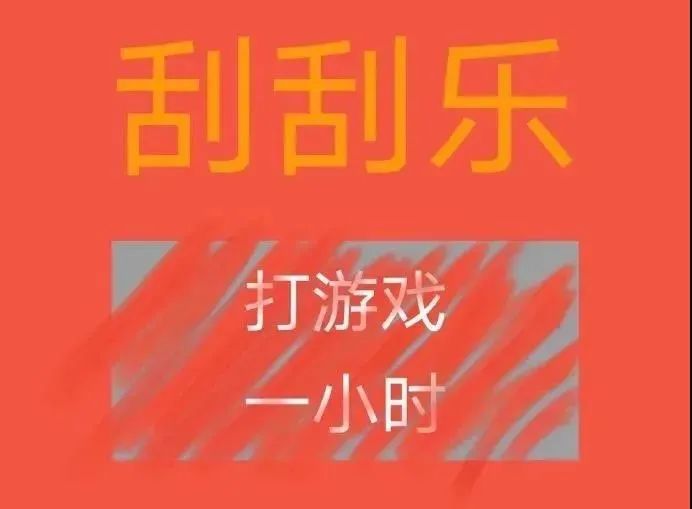 刮刮乐

打游戏
一小时